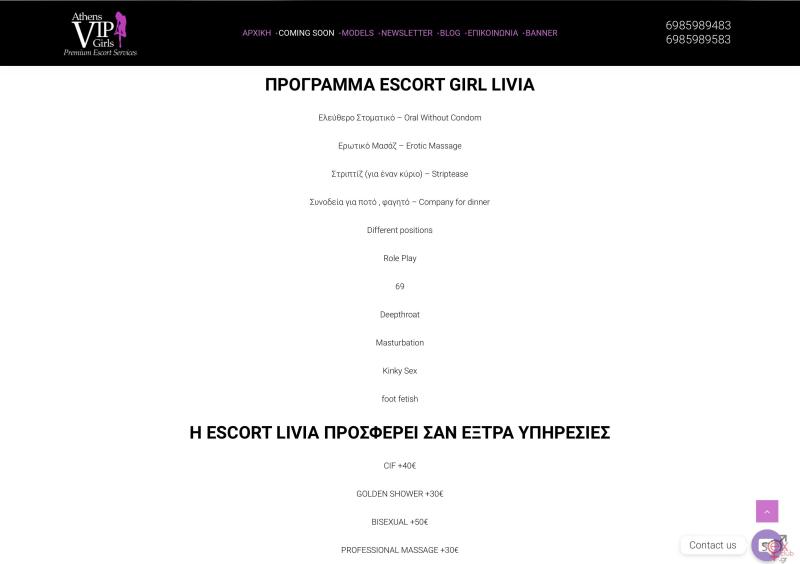 Athens VIP Girls Premium Escort Services

ΑΡΧΙΚΗ -COMING SOON -MODELS -NEWSLETTER -BLOG -ΕΠΙΚΟΙΝΩΝΙΑ -BANNER

6985989483
6985989583

ΠΡΟΓΡΑΜΜΑ ESCORT GIRL LIVIA

Ελεύθερο Στοματικό – Oral Without Condom

Ερωτικό Μασάζ – Erotic Massage

Στριπτίζ (για έναν κύριο) – Striptease

Συνοδεία για ποτό , φαγητό – Company for dinner

Different positions

Role Play

69

Deepthroat

Masturbation

Kinky Sex

foot fetish

Η ESCORT LIVIA ΠΡΟΣΦΕΡΕΙ ΣΑΝ ΕΞΤΡΑ ΥΠΗΡΕΣΙΕΣ

CIF +40€

GOLDEN SHOWER +30€

BISEXUAL +50€

PROFESSIONAL MASSAGE +30€

Contact us